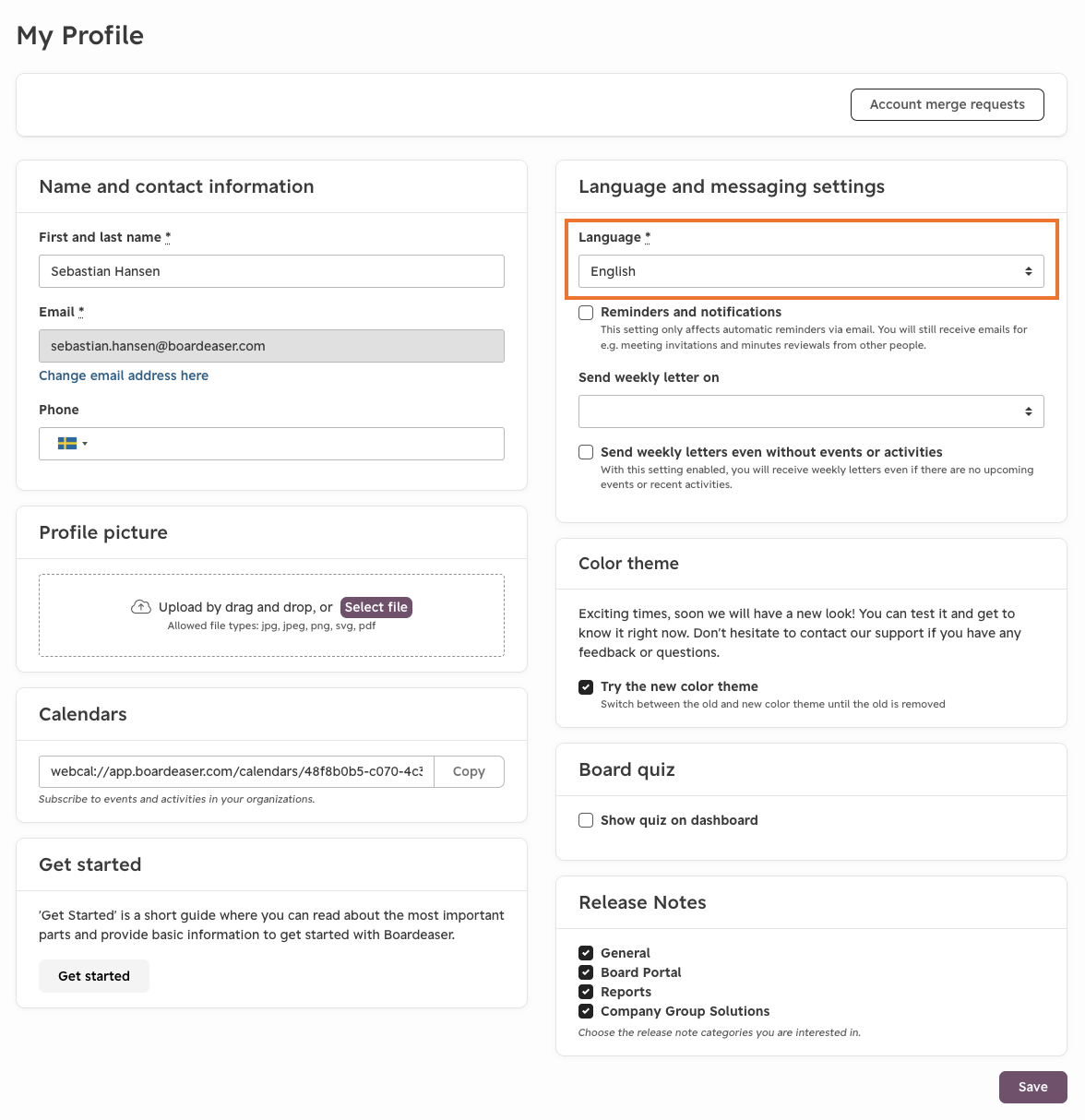 My Profile

Account merge requests

Name and contact information

First and last name *

Sebastian Hansen

Email *

sebastian.hansen@boardeaser.com

Change email address here

Phone

Profile picture

Upload by drag and drop, or Select file
Allowed file types: jpg, jpeg, png, svg, pdf

Calendars

webcal://app.boardeaser.com/calendars/48f8b0b5-c070-4c3 Copy

Subscribe to events and activities in your organizations.

Get started

'Get Started' is a short guide where you can read about the most important parts and provide basic information to get started with Boardeaser.

Get started

Language and messaging settings

Language *

English

Reminders and notifications
This setting only affects automatic reminders via email. You will still receive emails for e.g. meeting invitations and minutes reviewals from other people.

Send weekly letter on

Send weekly letters even without events or activities
With this setting enabled, you will receive weekly letters even if there are no upcoming events or recent activities.

Color theme

Exciting times, soon we will have a new look! You can test it and get to know it right now. Don't hesitate to contact our support if you have any feedback or questions.

Try the new color theme
Switch between the old and new color theme until the old is removed

Board quiz

Show quiz on dashboard

Release Notes

General
Board Portal
Reports
Company Group Solutions
Choose the release note categories you are interested in.

Save